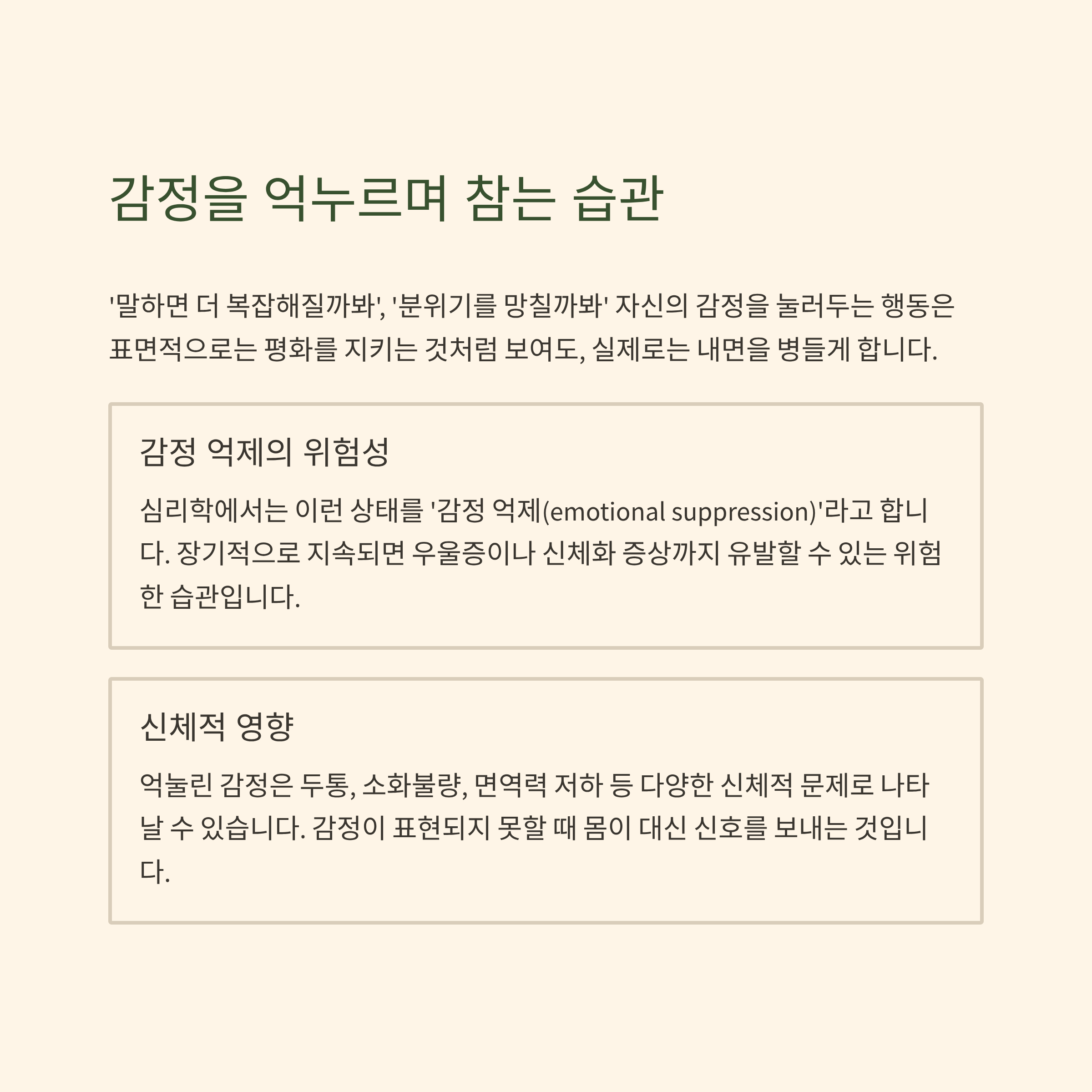 감정을 억누르며 참는 습관

'말하면 더 복잡해질까봐', '분위기를 망칠까봐' 자신의 감정을 눌러두는 행동은 표면적으로는 평화를 지키는 것처럼 보여도, 실제로는 내면을 병들게 합니다.

감정 억제의 위험성

심리학에서는 이런 상태를 '감정 억제(emotional suppression)'라고 합니다. 장기적으로 지속되면 우울증이나 신체화 증상까지 유발할 수 있는 위험한 습관입니다.

신체적 영향

억눌린 감정은 두통, 소화불량, 면역력 저하 등 다양한 신체적 문제로 나타날 수 있습니다. 감정이 표현되지 못할 때 몸이 대신 신호를 보내는 것입니다.